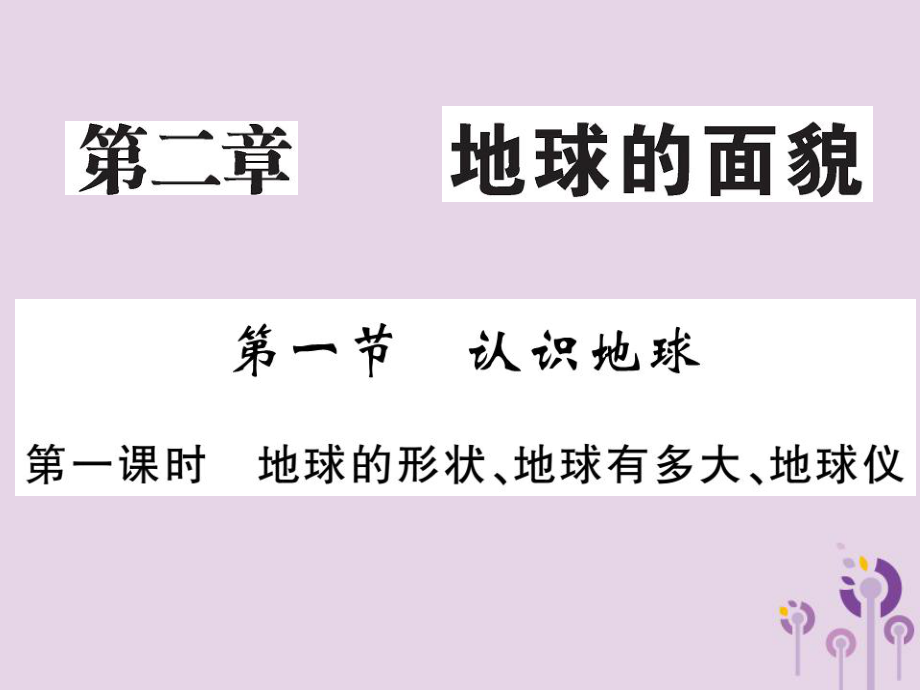 第二章　地球的面貌

第一节　认识地球

第一课时　地球的形状、地球有多大、地球仪